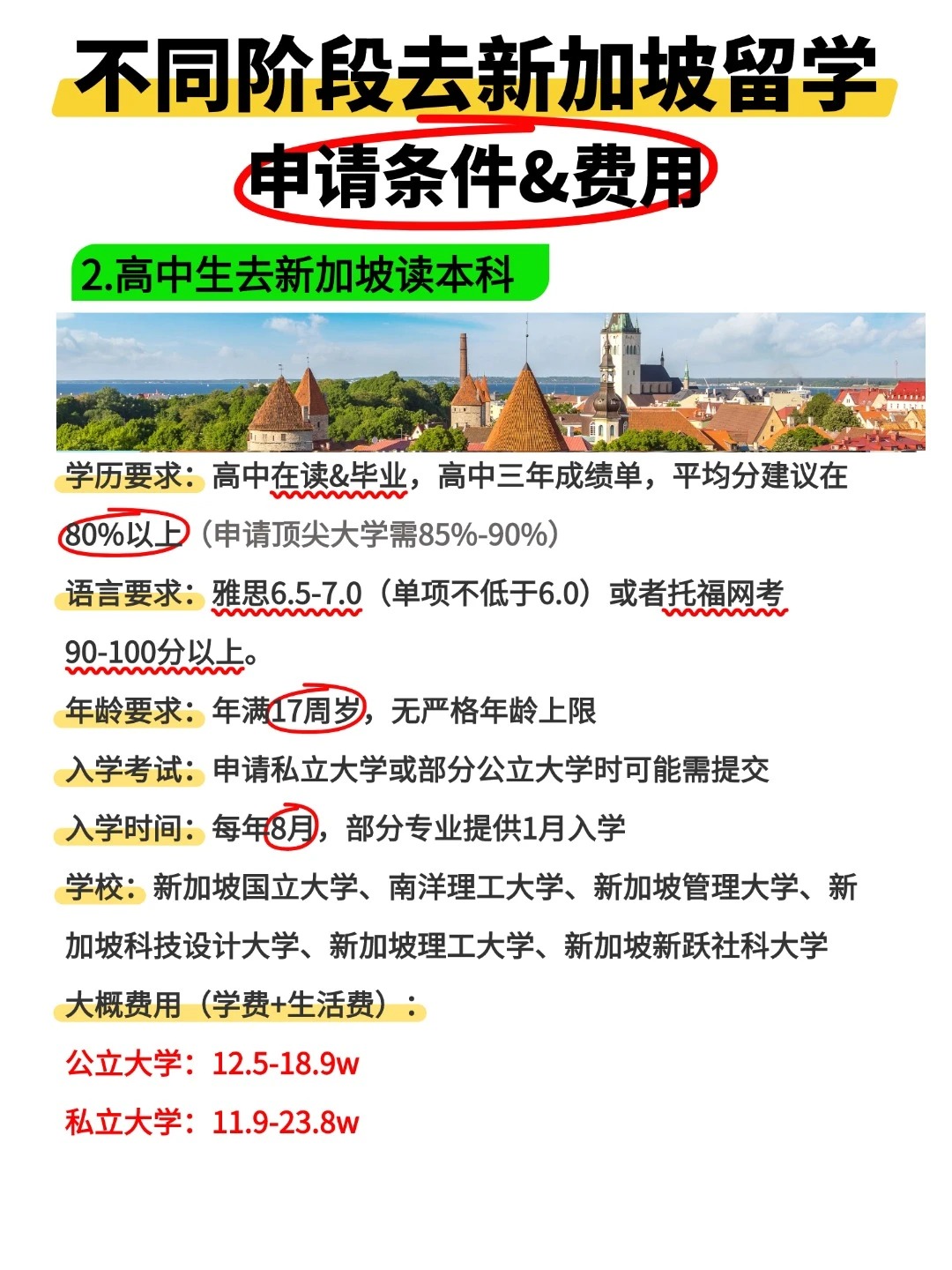 不同阶段去新加坡留学

申请条件&费用

2.高中生去新加坡读本科

学历要求：高中在读&毕业，高中三年成绩单，平均分建议在80%以上（申请顶尖大学需85%-90%）

语言要求：雅思6.5-7.0（单项不低于6.0）或者托福网考90-100分以上。

年龄要求：年满17周岁，无严格年龄上限

入学考试：申请私立大学或部分公立大学时可能需提交

入学时间：每年8月，部分专业提供1月入学

学校：新加坡国立大学、南洋理工大学、新加坡管理大学、新加坡科技设计大学、新加坡理工大学、新加坡新跃社科大学

大概费用（学费+生活费）：

公立大学：12.5-18.9w

私立大学：11.9-23.8w